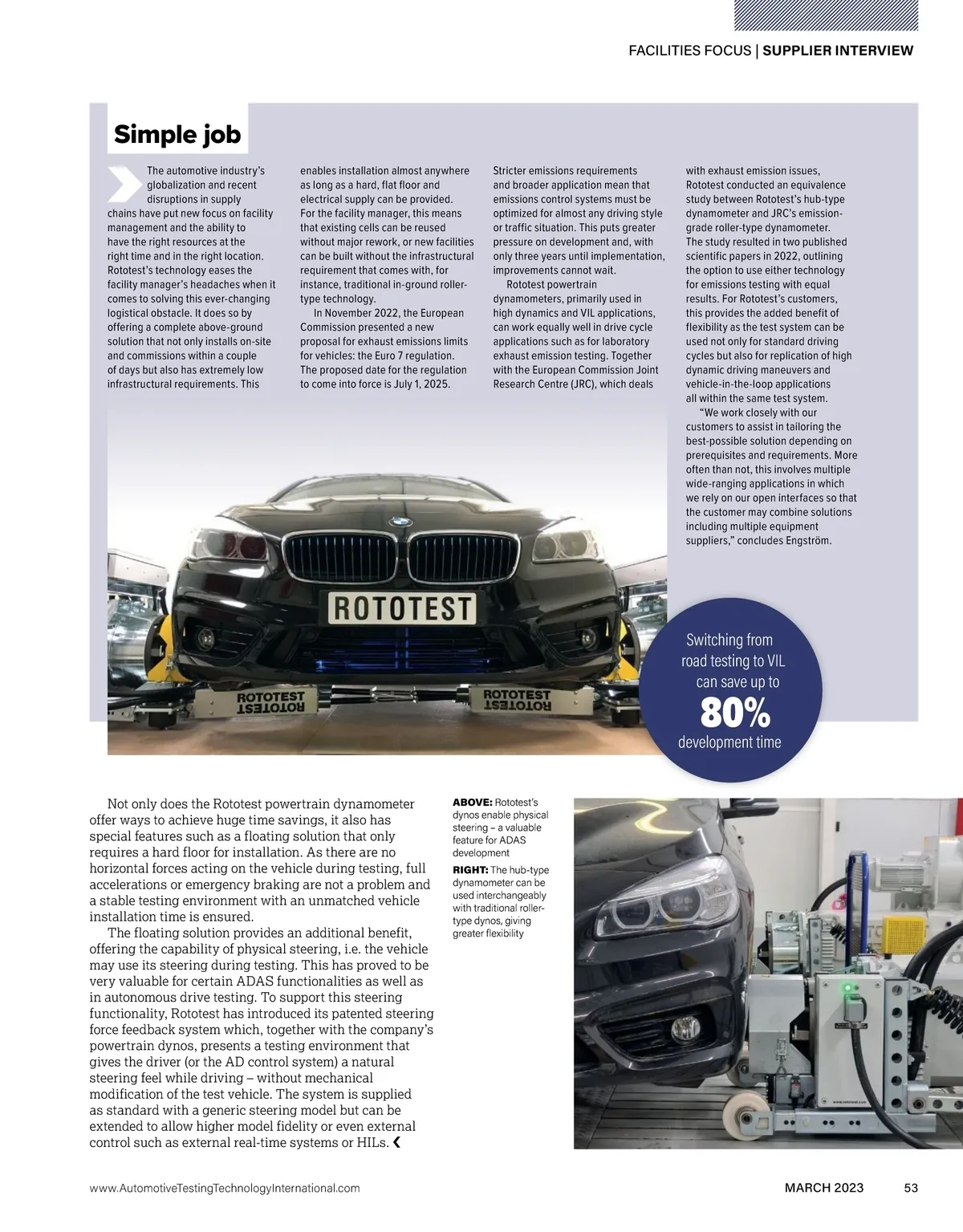 FACILITIES FOCUS | SUPPLIER INTERVIEW

Simple job

The automotive industry's globalization and recent disruptions in supply chains have put new focus on facility management and the ability to have the right resources at the right time and in the right location. Rototest's technology eases the facility manager's headaches when it comes to solving this ever-changing logistical obstacle. It does so by offering a complete above-ground solution that not only installs on-site and commissions within a couple of days but also has extremely low infrastructural requirements. This enables installation almost anywhere as long as a hard, flat floor and electrical supply can be provided. For the facility manager, this means that existing cells can be reused without major rework, or new facilities can be built without the infrastructural requirement that comes with, for instance, traditional in-ground roller-type technology.

In November 2022, the European Commission presented a new proposal for exhaust emissions limits for vehicles: the Euro 7 regulation. The proposed date for the regulation to come into force is July 1, 2025. Stricter emissions requirements and broader application mean that emissions control systems must be optimized for almost any driving style or traffic situation. This puts greater pressure on development and, with only three years until implementation, improvements cannot wait.

Rototest powertrain dynamometers, primarily used in high dynamics and VIL applications, can work equally well in drive cycle applications such as for laboratory exhaust emission testing. Together with the European Commission Joint Research Centre (JRC), which deals with exhaust emission issues, Rototest conducted an equivalence study between Rototest's hub-type dynamometer and JRC's emission-grade roller-type dynamometer. The study resulted in two published scientific papers in 2022, outlining the option to use either technology for emissions testing with equal results. For Rototest's customers, this provides the added benefit of flexibility as the test system can be used not only for standard driving cycles but also for replication of high dynamic driving maneuvers and vehicle-in-the-loop applications all within the same test system.

"We work closely with our customers to assist in tailoring the best-possible solution depending on prerequisites and requirements. More often than not, this involves multiple wide-ranging applications in which we rely on our open interfaces so that the customer may combine solutions including multiple equipment suppliers," concludes Engström.

ROTOTEST

ROTOTEST ROTOTEST

ROTOTEST ROTOTEST

Switching from road testing to VIL can save up to 80% development time

Not only does the Rototest powertrain dynamometer offer ways to achieve huge time savings, it also has special features such as a floating solution that only requires a hard floor for installation. As there are no horizontal forces acting on the vehicle during testing, full accelerations or emergency braking are not a problem and a stable testing environment with an unmatched vehicle installation time is ensured.

The floating solution provides an additional benefit, offering the capability of physical steering, i.e. the vehicle may use its steering during testing. This has proved to be very valuable for certain ADAS functionalities as well as in autonomous drive testing. To support this steering functionality, Rototest has introduced its patented steering force feedback system which, together with the company's powertrain dynos, presents a testing environment that gives the driver (or the AD control system) a natural steering feel while driving – without mechanical modification of the test vehicle. The system is supplied as standard with a generic steering model but can be extended to allow higher model fidelity or even external control such as external real-time systems or HILs.

ABOVE: Rototest's dynos enable physical steering – a valuable feature for ADAS development

RIGHT: The hub-type dynamometer can be used interchangeably with traditional roller-type dynos, giving greater flexibility

www.AutomotiveTestingTechnologyInternational.com

MARCH 2023 53